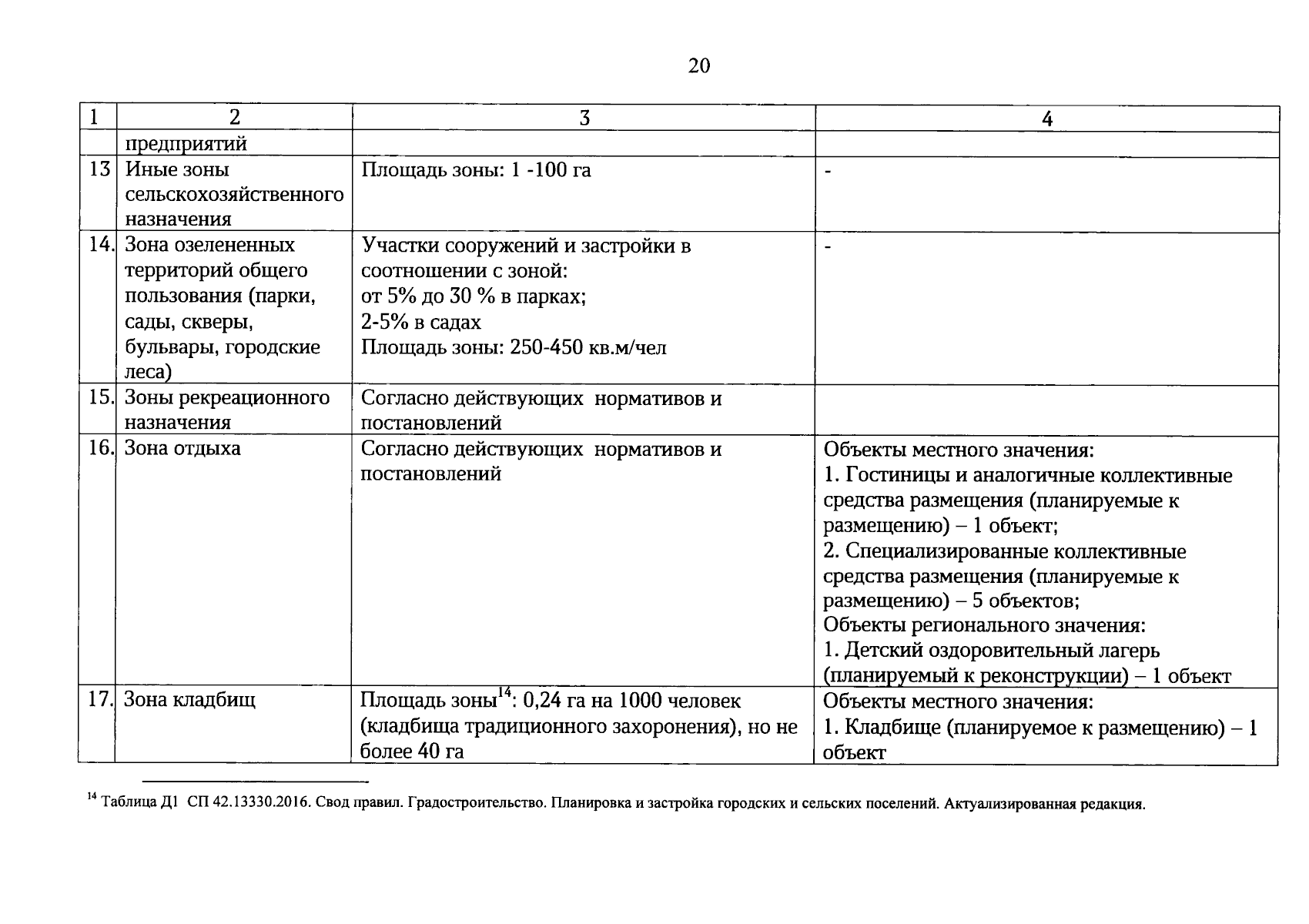 20

| 1 | 2 | 3 | 4 |
|---|---|---|---|
| | предприятий | | |
| 13 | Иные зоны сельскохозяйственного назначения | Площадь зоны: 1 -100 га | - |
| 14. | Зона озелененных территорий общего пользования (парки, сады, скверы, бульвары, городские леса) | Участки сооружений и застройки в соотношении с зоной: от 5% до 30 % в парках; 2-5% в садах Площадь зоны: 250-450 кв.м/чел | - |
| 15. | Зоны рекреационного назначения | Согласно действующих нормативов и постановлений | |
| 16. | Зона отдыха | Согласно действующих нормативов и постановлений | Объекты местного значения: 1. Гостиницы и аналогичные коллективные средства размещения (планируемые к размещению) – 1 объект; 2. Специализированные коллективные средства размещения (планируемые к размещению) – 5 объектов; Объекты регионального значения: 1. Детский оздоровительный лагерь (планируемый к реконструкции) – 1 объект |
| 17. | Зона кладбищ | Площадь зоны$^{14}$: 0,24 га на 1000 человек (кладбища традиционного захоронения), но не более 40 га | Объекты местного значения: 1. Кладбище (планируемое к размещению) – 1 объект |

$^{14}$ Таблица Д1 СП 42.13330.2016. Свод правил. Градостроительство. Планировка и застройка городских и сельских поселений. Актуализированная редакция.